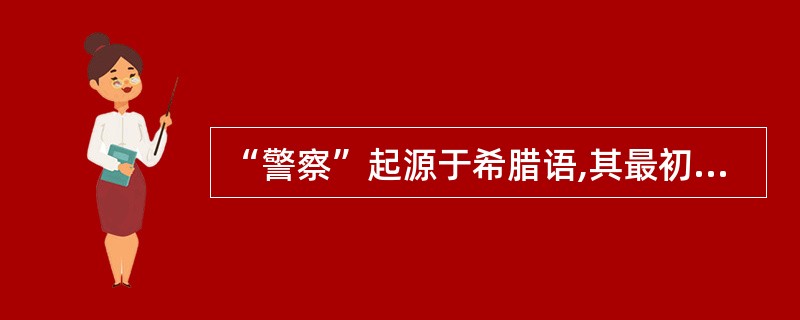 “警察”起源于希腊语,其最初...